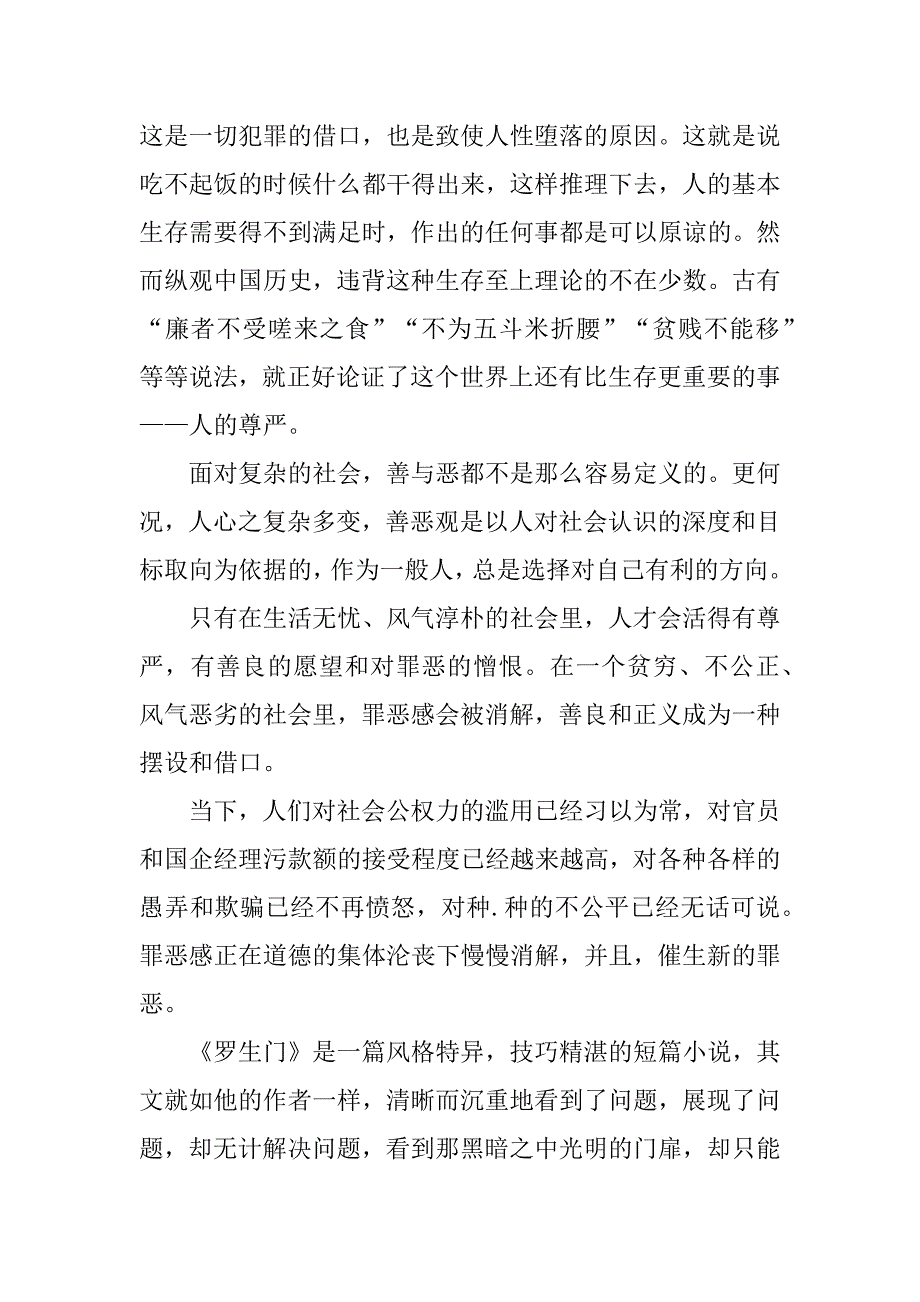 这是一切犯罪的借口，也是致使人性堕落的原因。这就是说吃不起饭的时候什么都干得出来，这样推理下去，人的基本生存需要得不到满足时，作出的任何事都是可以原谅的。然而纵观中国历史，违背这种生存至上理论的不在少数。古有“廉者不受嗟来之食”“不为五斗米折腰”“贫贱不能移”等等说法，就正好论证了这个世界上还有比生存更重要的事——人的尊严。

面对复杂的社会，善与恶都不是那么容易定义的。更何况，人心之复杂多变，善恶观是以人对社会认识的深度和目标取向为依据的，作为一般人，总是选择对自己有利的方向。

只有在生活无忧、风气淳朴的社会里，人才会活得有尊严，有善良的愿望和对罪恶的憎恨。在一个贫穷、不公正、风气恶劣的社会里，罪恶感会被消解，善良和正义成为一种摆设和借口。

当下，人们对社会公权力的滥用已经习以为常，对官员和国企经理污款额的接受程度已经越来越高，对各种各样的愚弄和欺骗已经不再愤怒，对种.种的不公平已经无话可说。罪恶感正在道德的集体沦丧下慢慢消解，并且，催生新的罪恶。

《罗生门》是一篇风格特异，技巧精湛的短篇小说，其文就如他的作者一样，清晰而沉重地看到了问题，展现了问题，却无计解决问题，看到那黑暗之中光明的门扉，却只能